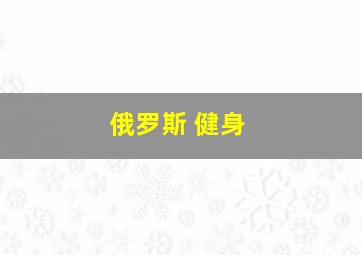 俄罗斯 健身